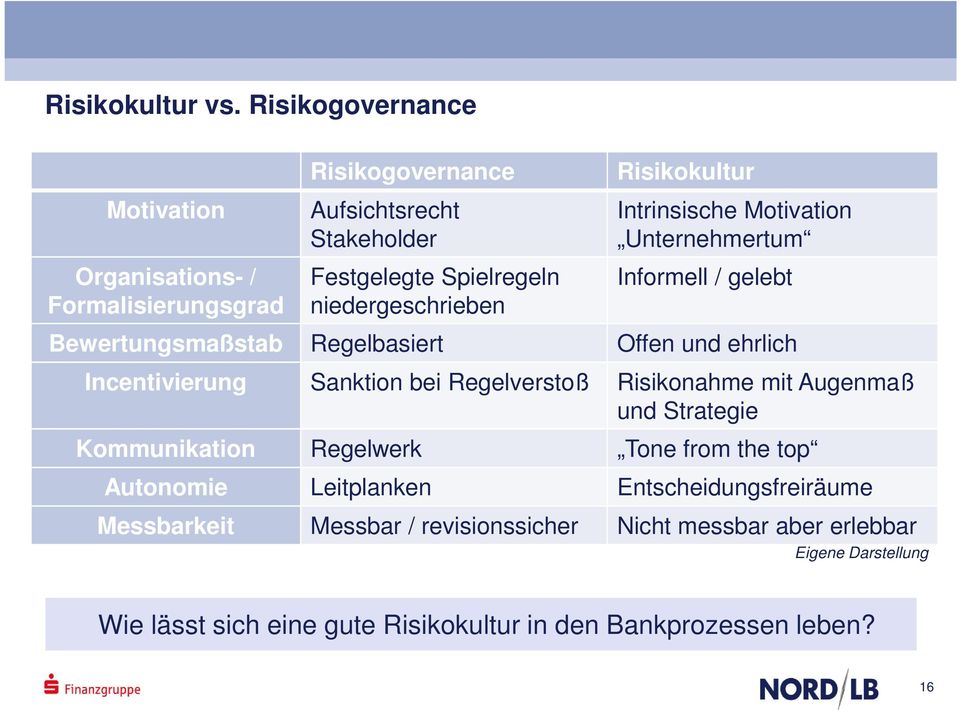 Risikokultur vs. Risikogovernance

| | Risikogovernance | Risikokultur |
|---|---|---|
| Motivation | Aufsichtsrecht Stakeholder | Intrinsische Motivation „Unternehmertum“ |
| Organisations- / Formalisierungsgrad | Festgelegte Spielregeln niedergeschrieben | Informell / gelebt |
| Bewertungsmaßstab | Regelbasiert | Offen und ehrlich |
| Incentivierung | Sanktion bei Regelverstoß | Risikonahme mit Augenmaß und Strategie |
| Kommunikation | Regelwerk | „Tone from the top“ |
| Autonomie | Leitplanken | Entscheidungsfreiräume |
| Messbarkeit | Messbar / revisionssicher | Nicht messbar aber erlebbar |

Eigene Darstellung

Wie lässt sich eine gute Risikokultur in den Bankprozessen leben?

Finanzgruppe

NORD/LB

16